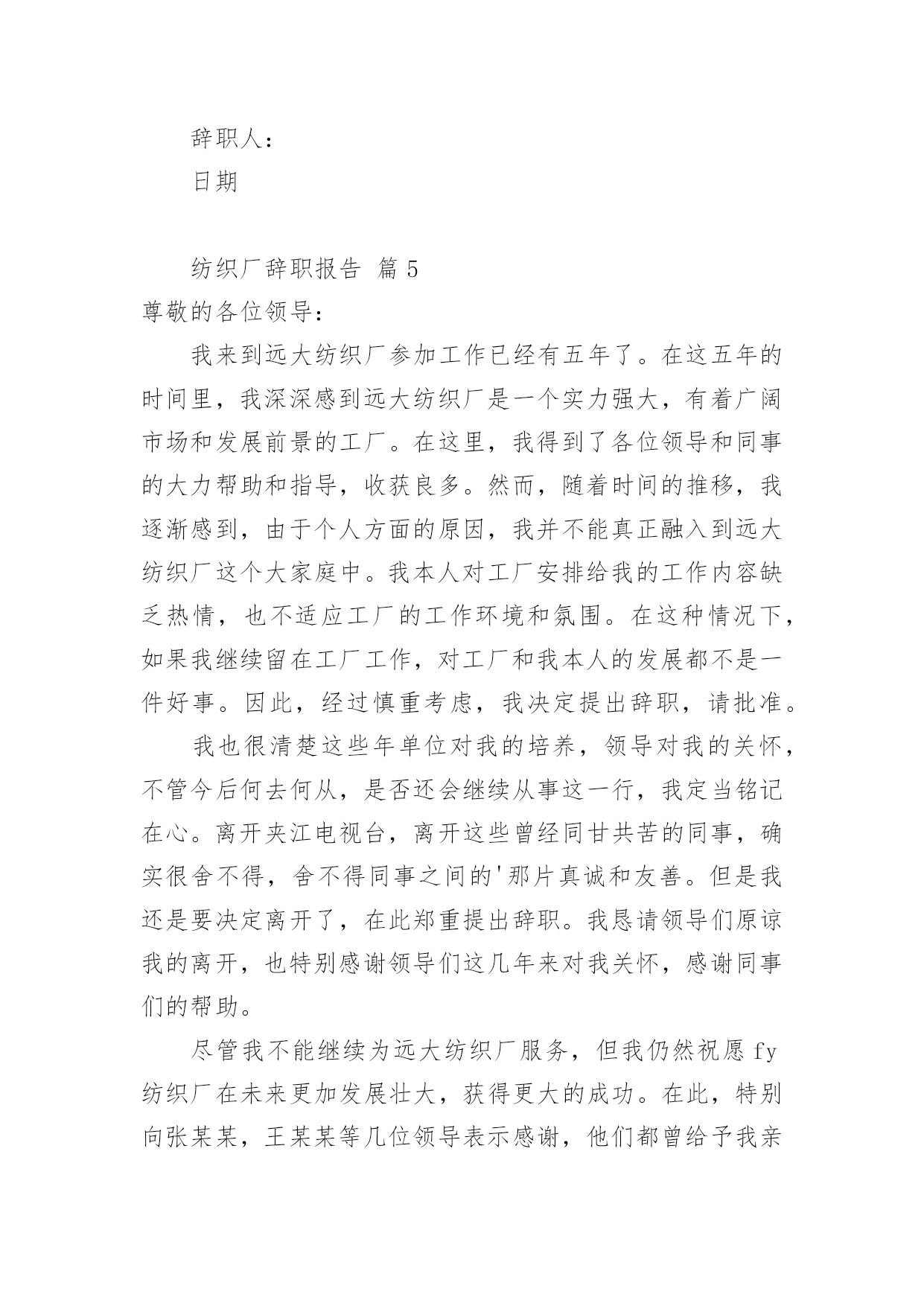 辞职人:

日期

纺织厂辞职报告 篇 5

尊敬的各位领导:

我来到远大纺织厂参加工作已经有五年了。在这五年的时间里，我深深感到远大纺织厂是一个实力强大，有着广阔市场和发展前景的工厂。在这里，我得到了各位领导和同事的大力帮助和指导，收获良多。然而，随着时间的推移，我逐渐感到，由于个人方面的原因，我并不能真正融入到远大纺织厂这个大家庭中。我本人对工厂安排给我的工作内容缺乏热情，也不适应工厂的工作环境和氛围。在这种情况下，如果我继续留在工厂工作，对工厂和我本人的发展都不是一件好事。因此，经过慎重考虑，我决定提出辞职，请批准。

我也很清楚这些年单位对我的培养，领导对我的关怀，不管今后何去何从，是否还会继续从事这一行，我定当铭记在心。离开夹江电视台，离开这些曾经同甘共苦的同事，确实很舍不得，舍不得同事之间的'那片真诚和友善。但是我还是要决定离开了，在此郑重提出辞职。我恳请领导们原谅我的离开，也特别感谢领导们这几年来对我关怀，感谢同事们的帮助。

尽管我不能继续为远大纺织厂服务，但我仍然祝愿 fy 纺织厂在未来更加发展壮大，获得更大的成功。在此，特别向张某某，王某某等几位领导表示感谢，他们都曾给予我亲